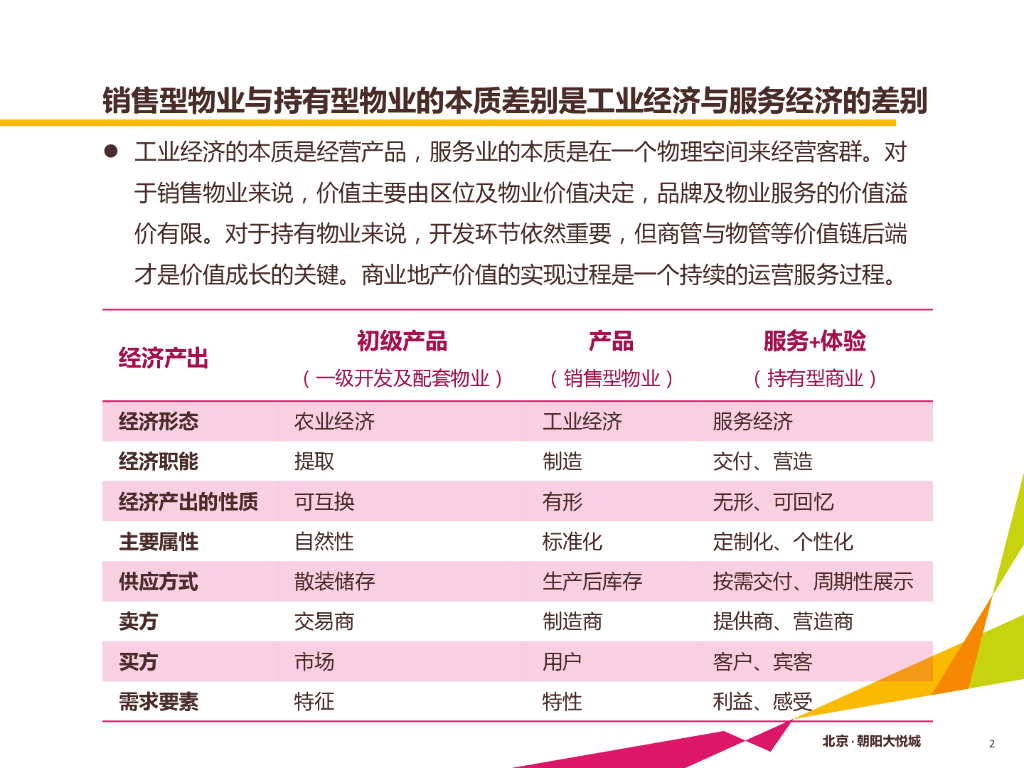 销售型物业与持有型物业的本质差别是工业经济与服务经济的差别

• 工业经济的本质是经营产品，服务业的本质是在一个物理空间来经营客群。对于销售物业来说，价值主要由区位及物业价值决定，品牌及物业服务的价值溢价有限。对于持有物业来说，开发环节依然重要，但商管与物管等价值链后端才是价值成长的关键。商业地产价值的实现过程是一个持续的运营服务过程。

| 经济产出 | 初级产品（一级开发及配套物业） | 产品（销售型物业） | 服务+体验（持有型商业） |
|---|---|---|---|
| 经济形态 | 农业经济 | 工业经济 | 服务经济 |
| 经济职能 | 提取 | 制造 | 交付、营造 |
| 经济产出的性质 | 可互换 | 有形 | 无形、可回忆 |
| 主要属性 | 自然性 | 标准化 | 定制化、个性化 |
| 供应方式 | 散装储存 | 生产后库存 | 按需交付、周期性展示 |
| 卖方 | 交易商 | 制造商 | 提供商、营造商 |
| 买方 | 市场 | 用户 | 客户、宾客 |
| 需求要素 | 特征 | 特性 | 利益、感受 |

北京·朝阳大悦城

2